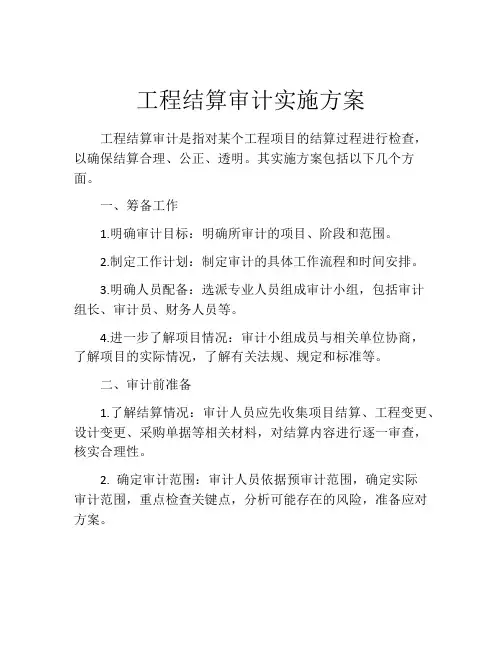 工程结算审计实施方案

工程结算审计是指对某个工程项目的结算过程进行检查，以确保结算合理、公正、透明。其实施方案包括以下几个方面。

一、筹备工作

1.明确审计目标：明确所审计的项目、阶段和范围。

2.制定工作计划：制定审计的具体工作流程和时间安排。

3.明确人员配备：选派专业人员组成审计小组，包括审计组长、审计员、财务人员等。

4.进一步了解项目情况：审计小组成员与相关单位协商，了解项目的实际情况，了解有关法规、规定和标准等。

二、审计前准备

1.了解结算情况：审计人员应先收集项目结算、工程变更、设计变更、采购单据等相关材料，对结算内容进行逐一审查，核实合理性。

2. 确定审计范围：审计人员依据预审计范围，确定实际审计范围，重点检查关键点，分析可能存在的风险，准备应对方案。